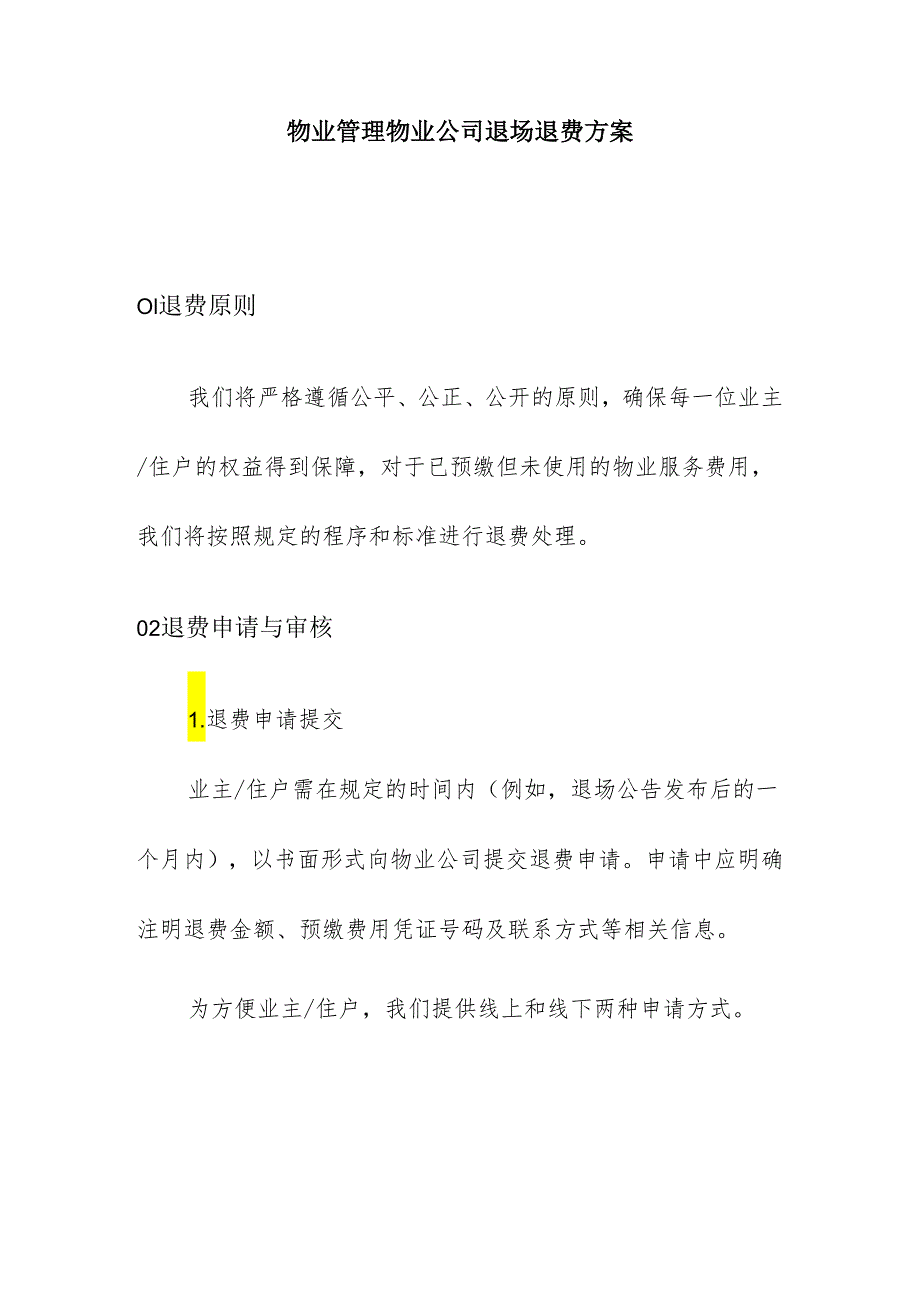 物业管理物业公司退场退费方案

OI退费原则

我们将严格遵循公平、公正、公开的原则，确保每一位业主/住户的权益得到保障，对于已预缴但未使用的物业服务费用，我们将按照规定的程序和标准进行退费处理。

02退费申请与审核

1.退费申请提交

业主/住户需在规定的时间内（例如，退场公告发布后的一个月内），以书面形式向物业公司提交退费申请。申请中应明确注明退费金额、预缴费用凭证号码及联系方式等相关信息。

为方便业主/住户，我们提供线上和线下两种申请方式。